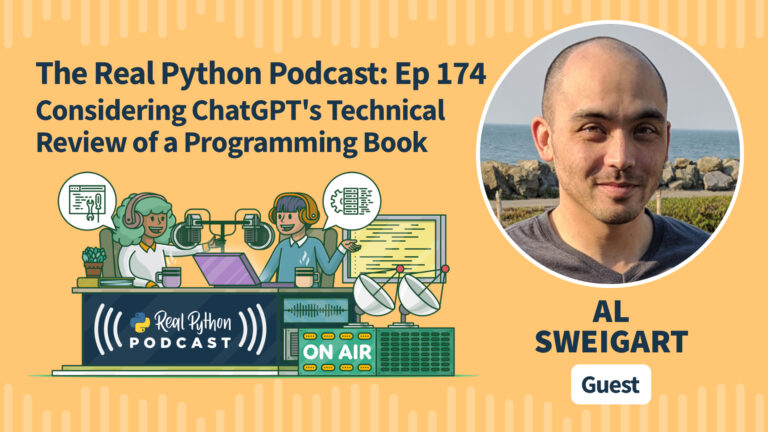 The Real Python Podcast: Ep 174
Considering ChatGPT's Technical Review of a Programming Book

Real Python
PODCAST

ON AIR

AL
SWEIGART

Guest